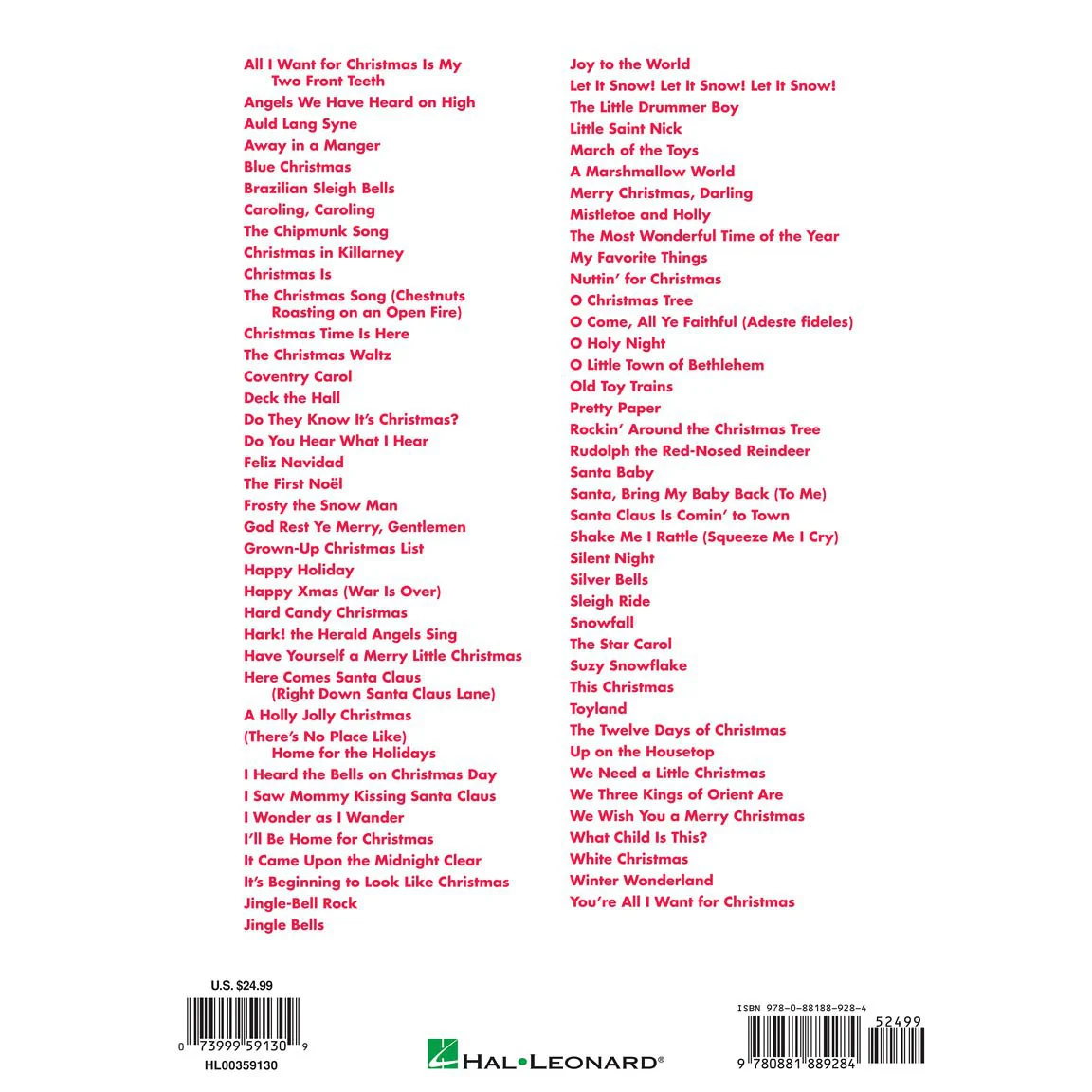 All I Want for Christmas Is My Two Front Teeth
Angels We Have Heard on High
Auld Lang Syne
Away in a Manger
Blue Christmas
Brazilian Sleigh Bells
Caroling, Caroling
The Chipmunk Song
Christmas in Killarney
Christmas Is
The Christmas Song (Chestnuts Roasting on an Open Fire)
Christmas Time Is Here
The Christmas Waltz
Coventry Carol
Deck the Hall
Do They Know It's Christmas?
Do You Hear What I Hear
Feliz Navidad
The First Noël
Frosty the Snow Man
God Rest Ye Merry, Gentlemen
Grown-Up Christmas List
Happy Holiday
Happy Xmas (War Is Over)
Hard Candy Christmas
Hark! the Herald Angels Sing
Have Yourself a Merry Little Christmas
Here Comes Santa Claus (Right Down Santa Claus Lane)
A Holly Jolly Christmas
(There's No Place Like) Home for the Holidays
I Heard the Bells on Christmas Day
I Saw Mommy Kissing Santa Claus
I Wonder as I Wander
I'll Be Home for Christmas
It Came Upon the Midnight Clear
It's Beginning to Look Like Christmas
Jingle-Bell Rock
Jingle Bells

Joy to the World
Let It Snow! Let It Snow! Let It Snow!
The Little Drummer Boy
Little Saint Nick
March of the Toys
A Marshmallow World
Merry Christmas, Darling
Mistletoe and Holly
The Most Wonderful Time of the Year
My Favorite Things
Nuttin' for Christmas
O Christmas Tree
O Come, All Ye Faithful (Adeste fideles)
O Holy Night
O Little Town of Bethlehem
Old Toy Trains
Pretty Paper
Rockin' Around the Christmas Tree
Rudolph the Red-Nosed Reindeer
Santa Baby
Santa, Bring My Baby Back (To Me)
Santa Claus Is Comin' to Town
Shake Me I Rattle (Squeeze Me I Cry)
Silent Night
Silver Bells
Sleigh Ride
Snowfall
The Star Carol
Suzy Snowflake
This Christmas
Toyland
The Twelve Days of Christmas
Up on the Housetop
We Need a Little Christmas
We Three Kings of Orient Are
We Wish You a Merry Christmas
What Child Is This?
White Christmas
Winter Wonderland
You're All I Want for Christmas

U.S. $24.99
0 73999 59130 9
HL00359130

HAL•LEONARD®

ISBN 978-0-88188-928-4
52499
9 780881 889284